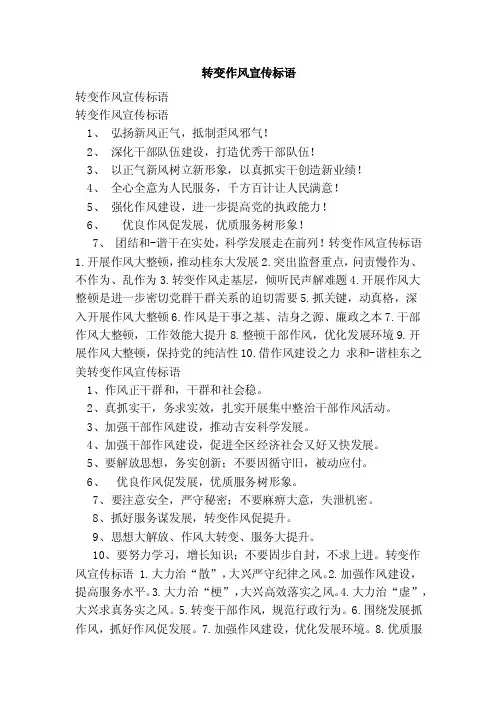 转变作风宣传标语

转变作风宣传标语

转变作风宣传标语

1、 弘扬新风正气，抵制歪风邪气！

2、 深化干部队伍建设，打造优秀干部队伍！

3、 以正气新风树立新形象，以真抓实干创造新业绩！

4、 全心全意为人民服务，千方百计让人民满意！

5、 强化作风建设，进一步提高党的执政能力！

6、 优良作风促发展，优质服务树形象！

7、 团结和-谐干在实处，科学发展走在前列！转变作风宣传标语 1.开展作风大整顿，推动桂东大发展 2.突出监督重点，问责慢作为、不作为、乱作为 3.转变作风走基层，倾听民声解难题 4.开展作风大整顿是进一步密切党群干群关系的迫切需要 5.抓关键，动真格，深入开展作风大整顿 6.作风是干事之基、洁身之源、廉政之本 7.干部作风大整顿，工作效能大提升 8.整顿干部作风，优化发展环境 9.开展作风大整顿，保持党的纯洁性 10.借作风建设之力 求和-谐桂东之美转变作风宣传标语

1、作风正干群和，干群和社会稳。

2、真抓实干，务求实效，扎实开展集中整治干部作风活动。

3、加强干部作风建设，推动吉安科学发展。

4、加强干部作风建设，促进全区经济社会又好又快发展。

5、要解放思想，务实创新；不要因循守旧，被动应付。

6、 优良作风促发展，优质服务树形象。

7、要注意安全，严守秘密；不要麻痹大意，失泄机密。

8、抓好服务谋发展，转变作风促提升。

9、思想大解放、作风大转变、服务大提升。

10、要努力学习，增长知识；不要固步自封，不求上进。转变作风宣传标语 1.大力治“散”，大兴严守纪律之风。2.加强作风建设，提高服务水平。3.大力治“梗”，大兴高效落实之风。4.大力治“虚”，大兴求真务实之风。5.转变干部作风，规范行政行为。6.围绕发展抓作风，抓好作风促发展。7.加强作风建设，优化发展环境。8.优质服